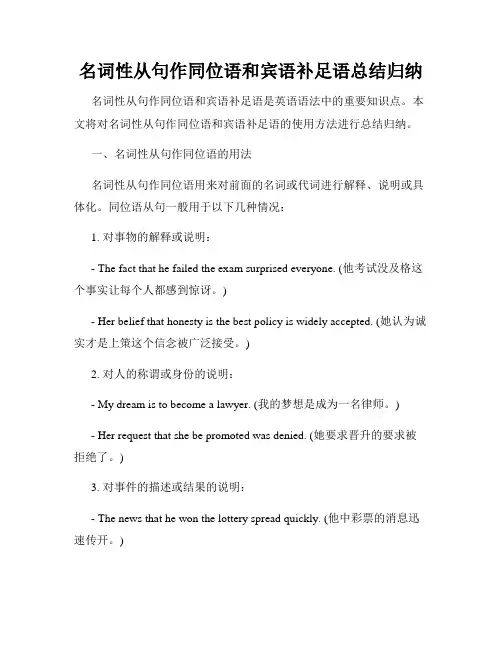 名词性从句作同位语和宾语补足语总结归纳

名词性从句作同位语和宾语补足语是英语语法中的重要知识点。本文将对名词性从句作同位语和宾语补足语的使用方法进行总结归纳。

一、名词性从句作同位语的用法

名词性从句作同位语用来对前面的名词或代词进行解释、说明或具体化。同位语从句一般用于以下几种情况：

1. 对事物的解释或说明：

- The fact that he failed the exam surprised everyone. (他考试没及格这个事实让每个人都感到惊讶。)

- Her belief that honesty is the best policy is widely accepted. (她认为诚实才是上策这个信念被广泛接受。)

2. 对人的称谓或身份的说明：

- My dream is to become a lawyer. (我的梦想是成为一名律师。)

- Her request that she be promoted was denied. (她要求晋升的要求被拒绝了。)

3. 对事件的描述或结果的说明：

- The news that he won the lottery spread quickly. (他中彩票的消息迅速传开。)